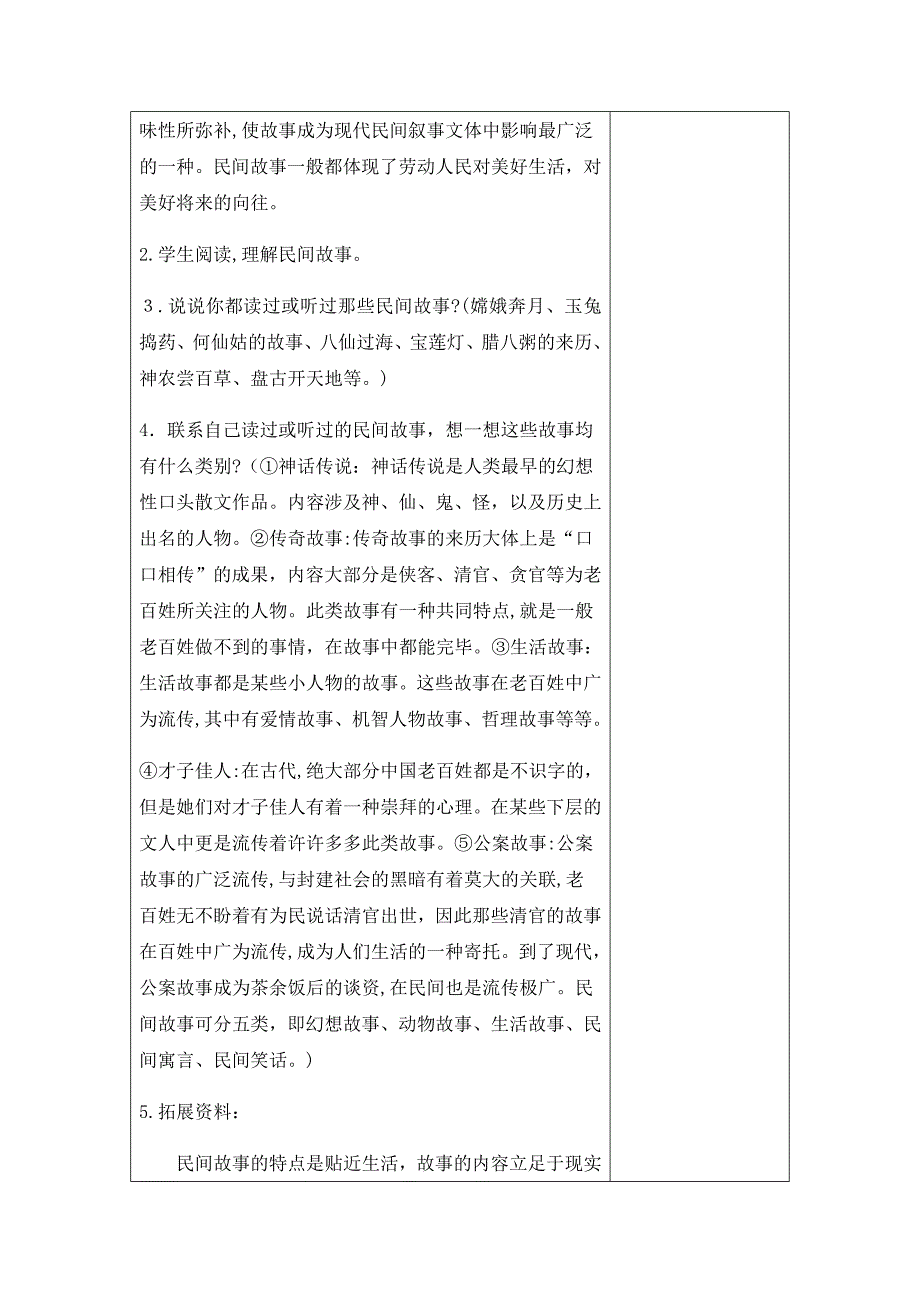 味性所弥补,使故事成为现代民间叙事文体中影响最广泛的一种。民间故事一般都体现了劳动人民对美好生活，对美好将来的向往。

2.学生阅读,理解民间故事。

3.说说你都读过或听过那些民间故事?(嫦娥奔月、玉兔捣药、何仙姑的故事、八仙过海、宝莲灯、腊八粥的来历、神农尝百草、盘古开天地等。)

4.联系自己读过或听过的民间故事，想一想这些故事均有什么类别?(①神话传说：神话传说是人类最早的幻想性口头散文作品。内容涉及神、仙、鬼、怪，以及历史上出名的人物。②传奇故事:传奇故事的来历大体上是“口口相传”的成果，内容大部分是侠客、清官、贪官等为老百姓所关注的人物。此类故事有一种共同特点,就是一般老百姓做不到的事情，在故事中都能完毕。③生活故事：生活故事都是某些小人物的故事。这些故事在老百姓中广为流传,其中有爱情故事、机智人物故事、哲理故事等等。

④才子佳人:在古代,绝大部分中国老百姓都是不识字的，但是她们对才子佳人有着一种崇拜的心理。在某些下层的文人中更是流传着许许多多此类故事。⑤公案故事:公案故事的广泛流传,与封建社会的黑暗有着莫大的关联,老百姓无不盼着有为民说话清官出世，因此那些清官的故事在百姓中广为流传，成为人们生活的一种寄托。到了现代，公案故事成为茶余饭后的谈资,在民间也是流传极广。民间故事可分五类，即幻想故事、动物故事、生活故事、民间寓言、民间笑话。)

5.拓展资料：

民间故事的特点是贴近生活，故事的内容立足于现实